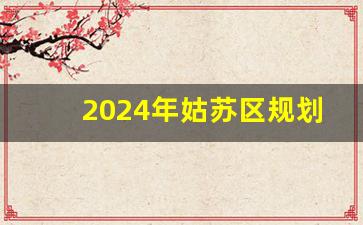 2024年姑苏区规划